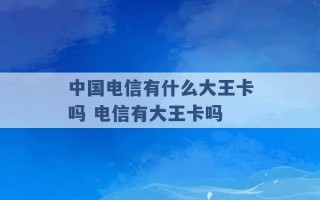 中国电信有什么大王卡吗 电信有大王卡吗